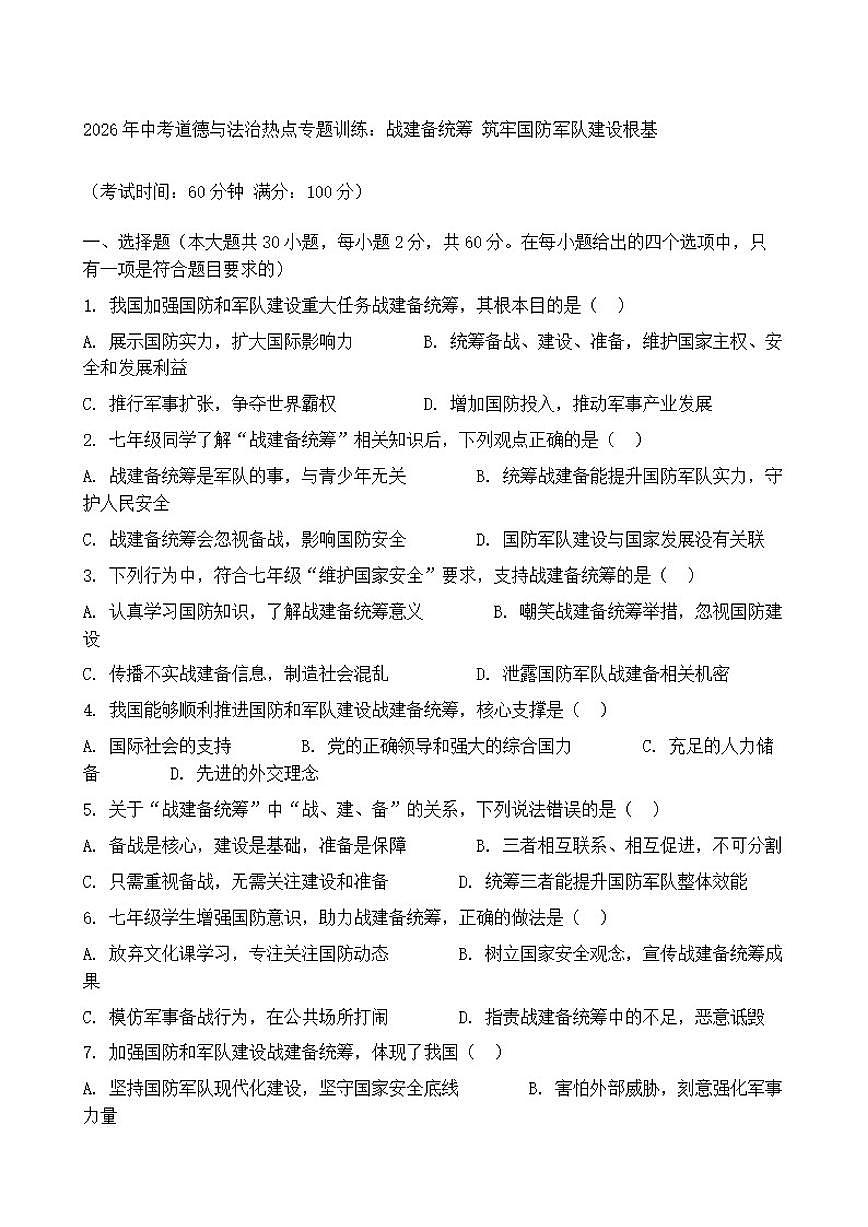 2026年中考道德与法治热点专题训练：战建备统筹 筑牢国防军队建设根基

（考试时间：60分钟 满分：100分）

一、选择题（本大题共30小题，每小题2分，共60分。在每小题给出的四个选项中，只有一项是符合题目要求的）

1. 我国加强国防和军队建设重大任务战建备统筹，其根本目的是（ ）

A. 展示国防实力，扩大国际影响力　　B. 统筹备战、建设、准备，维护国家主权、安全和发展利益

C. 推行军事扩张，争夺世界霸权　　D. 增加国防投入，推动军事产业发展

2. 七年级同学了解“战建备统筹”相关知识后，下列观点正确的是（ ）

A. 战建备统筹是军队的事，与青少年无关　　B. 统筹战建备能提升国防军队实力，守护人民安全

C. 战建备统筹会忽视备战，影响国防安全　　D. 国防军队建设与国家发展没有关联

3. 下列行为中，符合七年级“维护国家安全”要求，支持战建备统筹的是（ ）

A. 认真学习国防知识，了解战建备统筹意义　　B. 嘲笑战建备统筹举措，忽视国防建设

C. 传播不实战建备信息，制造社会混乱　　D. 泄露国防军队战建备相关机密

4. 我国能够顺利推进国防和军队建设战建备统筹，核心支撑是（ ）

A. 国际社会的支持　　B. 党的正确领导和强大的综合国力　　C. 充足的人力储备　　D. 先进的外交理念

5. 关于“战建备统筹”中“战、建、备”的关系，下列说法错误的是（ ）

A. 备战是核心，建设是基础，准备是保障　　B. 三者相互联系、相互促进，不可分割

C. 只需重视备战，无需关注建设和准备　　D. 统筹三者能提升国防军队整体效能

6. 七年级学生增强国防意识，助力战建备统筹，正确的做法是（ ）

A. 放弃文化课学习，专注关注国防动态　　B. 树立国家安全观念，宣传战建备统筹成果

C. 模仿军事备战行为，在公共场所打闹　　D. 指责战建备统筹中的不足，恶意诋毁

7. 加强国防和军队建设战建备统筹，体现了我国（ ）

A. 坚持国防军队现代化建设，坚守国家安全底线　　B. 害怕外部威胁，刻意强化军事力量